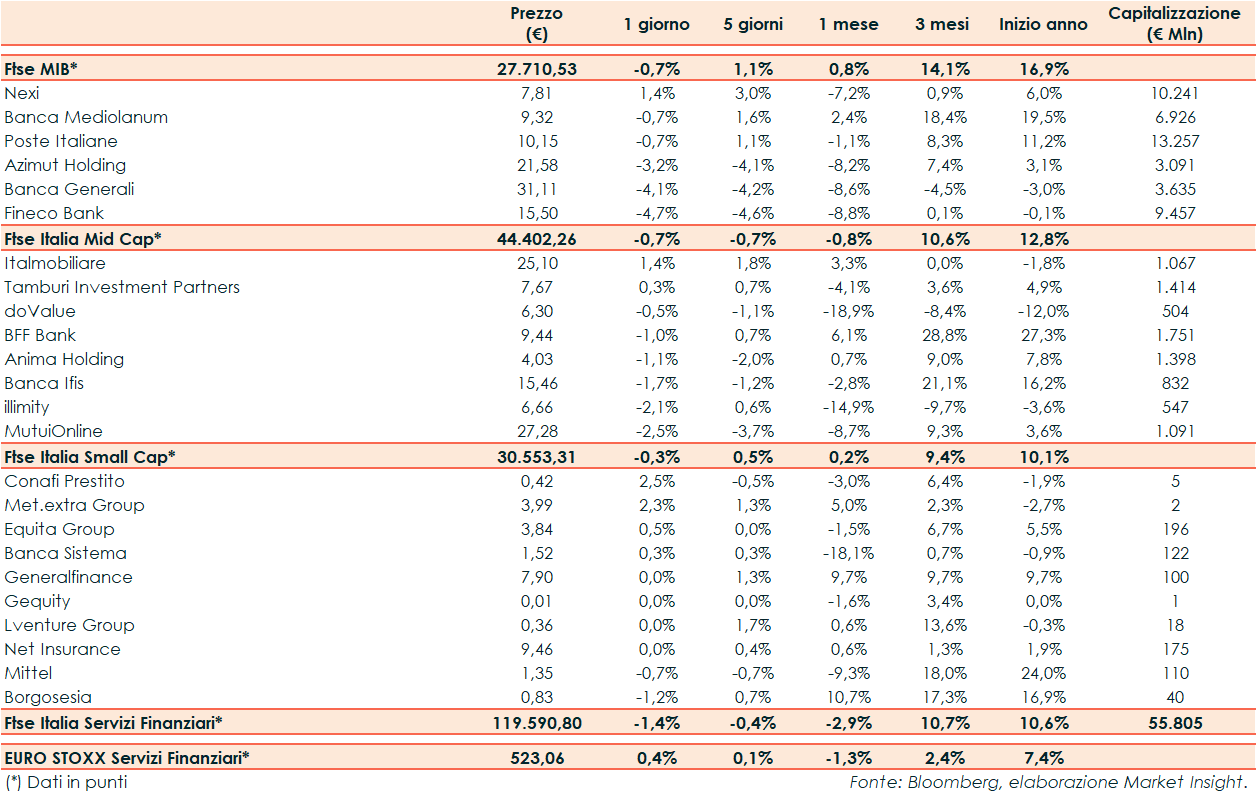 |  | Prezzo (€) | 1 giorno | 5 giorni | 1 mese | 3 mesi | Inizio anno | Capitalizzazione (€ Mln) |
|---|---|---|---|---|---|---|---|
| Ftse MIB* | 27.710,53 | -0,7% | 1,1% | 0,8% | 14,1% | 16,9% |  |
| Nexi | 7,81 | 1,4% | 3,0% | -7,2% | 0,9% | 6,0% | 10.241 |
| Banca Mediolanum | 9,32 | -0,7% | 1,6% | 2,4% | 18,4% | 19,5% | 6.926 |
| Poste Italiane | 10,15 | -0,7% | 1,1% | -1,1% | 8,3% | 11,2% | 13.257 |
| Azimut Holding | 21,58 | -3,2% | -4,1% | -8,2% | 7,4% | 3,1% | 3.091 |
| Banca Generali | 31,11 | -4,1% | -4,2% | -8,6% | -4,5% | -3,0% | 3.635 |
| Fineco Bank | 15,50 | -4,7% | -4,6% | -8,8% | 0,1% | -0,1% | 9.457 |
| Ftse Italia Mid Cap* | 44.402,26 | -0,7% | -0,7% | -0,8% | 10,6% | 12,8% |  |
| Italmobiliare | 25,10 | 1,4% | 1,8% | 3,3% | 0,0% | -1,8% | 1.067 |
| Tamburi Investment Partners | 7,67 | 0,3% | 0,7% | -4,1% | 3,6% | 4,9% | 1.414 |
| doValue | 6,30 | -0,5% | -1,1% | -18,9% | -8,4% | -12,0% | 504 |
| BFF Bank | 9,44 | -1,0% | 0,7% | 6,1% | 28,8% | 27,3% | 1.751 |
| Anima Holding | 4,03 | -1,1% | -2,0% | 0,7% | 9,0% | 7,8% | 1.398 |
| Banca Ifis | 15,46 | -1,7% | -1,2% | -2,8% | 21,1% | 16,2% | 832 |
| illimity | 6,66 | -2,1% | 0,6% | -14,9% | -9,7% | -3,6% | 547 |
| MutuiOnline | 27,28 | -2,5% | -3,7% | -8,7% | 9,3% | 3,6% | 1.091 |
| Ftse Italia Small Cap* | 30.553,31 | -0,3% | 0,5% | 0,2% | 9,4% | 10,1% |  |
| Conafi Prestito | 0,42 | 2,5% | -0,5% | -3,0% | 6,4% | -1,9% | 5 |
| Met.extra Group | 3,99 | 2,3% | 1,3% | 5,0% | 2,3% | -2,7% | 2 |
| Equita Group | 3,84 | 0,5% | 0,0% | -1,5% | 6,7% | 5,5% | 196 |
| Banca Sistema | 1,52 | 0,3% | 0,3% | -18,1% | 0,7% | -0,9% | 122 |
| Generalfinance | 7,90 | 0,0% | 1,3% | 9,7% | 9,7% | 9,7% | 100 |
| Gequity | 0,01 | 0,0% | 0,0% | -1,6% | 3,4% | 0,0% | 1 |
| Lventure Group | 0,36 | 0,0% | 1,7% | 0,6% | 13,6% | -0,3% | 18 |
| Net Insurance | 9,46 | 0,0% | 0,4% | 0,6% | 1,3% | 1,9% | 175 |
| Mittel | 1,35 | -0,7% | -0,7% | -9,3% | 18,0% | 24,0% | 110 |
| Borgosesia | 0,83 | -1,2% | 0,7% | 10,7% | 17,3% | 16,9% | 40 |
| Ftse Italia Servizi Finanziari* | 119.590,80 | -1,4% | -0,4% | -2,9% | 10,7% | 10,6% | 55.805 |
| EURO STOXX Servizi Finanziari* | 523,06 | 0,4% | 0,1% | -1,3% | 2,4% | 7,4% |  |

(*) Dati in punti

Fonte: Bloomberg, elaborazione Market Insight.